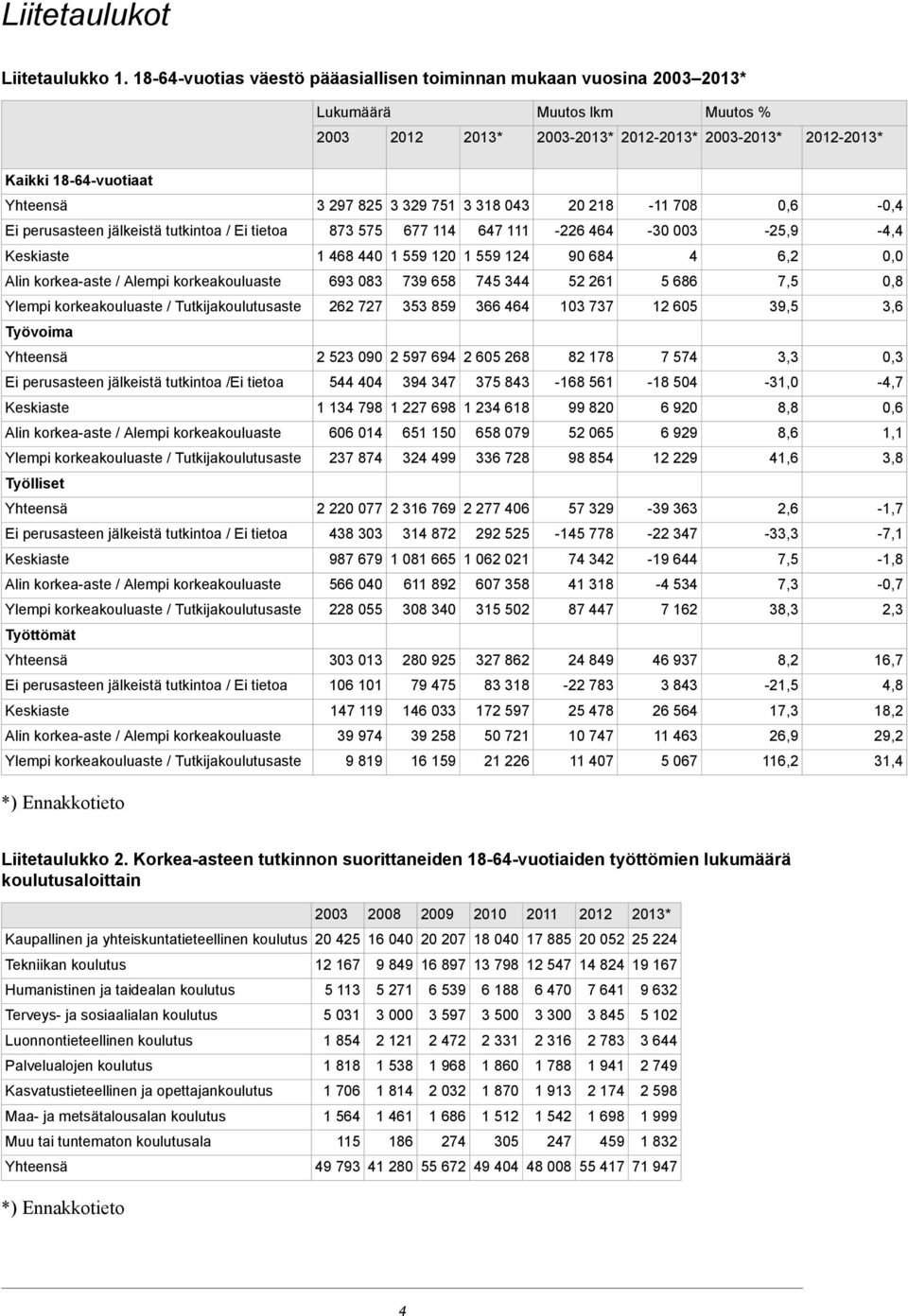 Liitetaulukot

Liitetaulukko 1. 18-64-vuotias väestö pääasiallisen toiminnan mukaan vuosina 2003–2013*

| | Lukumäärä | | | Muutos lkm | | Muutos % | |
|---|---|---|---|---|---|---|---|
| | 2003 | 2012 | 2013* | 2003-2013* | 2012-2013* | 2003-2013* | 2012-2013* |
| Kaikki 18-64-vuotiaat | | | | | | | |
| Yhteensä | 3 297 825 | 3 329 751 | 3 318 043 | 20 218 | -11 708 | 0,6 | -0,4 |
| Ei perusasteen jälkeistä tutkintoa / Ei tietoa | 873 575 | 677 114 | 647 111 | -226 464 | -30 003 | -25,9 | -4,4 |
| Keskiaste | 1 468 440 | 1 559 120 | 1 559 124 | 90 684 | 4 | 6,2 | 0,0 |
| Alin korkea-aste / Alempi korkeakouluaste | 693 083 | 739 658 | 745 344 | 52 261 | 5 686 | 7,5 | 0,8 |
| Ylempi korkeakouluaste / Tutkijakoulutusaste | 262 727 | 353 859 | 366 464 | 103 737 | 12 605 | 39,5 | 3,6 |
| Työvoima | | | | | | | |
| Yhteensä | 2 523 090 | 2 597 694 | 2 605 268 | 82 178 | 7 574 | 3,3 | 0,3 |
| Ei perusasteen jälkeistä tutkintoa /Ei tietoa | 544 404 | 394 347 | 375 843 | -168 561 | -18 504 | -31,0 | -4,7 |
| Keskiaste | 1 134 798 | 1 227 698 | 1 234 618 | 99 820 | 6 920 | 8,8 | 0,6 |
| Alin korkea-aste / Alempi korkeakouluaste | 606 014 | 651 150 | 658 079 | 52 065 | 6 929 | 8,6 | 1,1 |
| Ylempi korkeakouluaste / Tutkijakoulutusaste | 237 874 | 324 499 | 336 728 | 98 854 | 12 229 | 41,6 | 3,8 |
| Työlliset | | | | | | | |
| Yhteensä | 2 220 077 | 2 316 769 | 2 277 406 | 57 329 | -39 363 | 2,6 | -1,7 |
| Ei perusasteen jälkeistä tutkintoa / Ei tietoa | 438 303 | 314 872 | 292 525 | -145 778 | -22 347 | -33,3 | -7,1 |
| Keskiaste | 987 679 | 1 081 665 | 1 062 021 | 74 342 | -19 644 | 7,5 | -1,8 |
| Alin korkea-aste / Alempi korkeakouluaste | 566 040 | 611 892 | 607 358 | 41 318 | -4 534 | 7,3 | -0,7 |
| Ylempi korkeakouluaste / Tutkijakoulutusaste | 228 055 | 308 340 | 315 502 | 87 447 | 7 162 | 38,3 | 2,3 |
| Työttömät | | | | | | | |
| Yhteensä | 303 013 | 280 925 | 327 862 | 24 849 | 46 937 | 8,2 | 16,7 |
| Ei perusasteen jälkeistä tutkintoa / Ei tietoa | 106 101 | 79 475 | 83 318 | -22 783 | 3 843 | -21,5 | 4,8 |
| Keskiaste | 147 119 | 146 033 | 172 597 | 25 478 | 26 564 | 17,3 | 18,2 |
| Alin korkea-aste / Alempi korkeakouluaste | 39 974 | 39 258 | 50 721 | 10 747 | 11 463 | 26,9 | 29,2 |
| Ylempi korkeakouluaste / Tutkijakoulutusaste | 9 819 | 16 159 | 21 226 | 11 407 | 5 067 | 116,2 | 31,4 |

*) Ennakkotieto

Liitetaulukko 2. Korkea-asteen tutkinnon suorittaneiden 18-64-vuotiaiden työttömien lukumäärä koulutusaloittain

| | 2003 | 2008 | 2009 | 2010 | 2011 | 2012 | 2013* |
|---|---|---|---|---|---|---|---|
| Kaupallinen ja yhteiskuntatieteellinen koulutus | 20 425 | 16 040 | 20 207 | 18 040 | 17 885 | 20 052 | 25 224 |
| Tekniikan koulutus | 12 167 | 9 849 | 16 897 | 13 798 | 12 547 | 14 824 | 19 167 |
| Humanistinen ja taidealan koulutus | 5 113 | 5 271 | 6 539 | 6 188 | 6 470 | 7 641 | 9 632 |
| Terveys- ja sosiaalialan koulutus | 5 031 | 3 000 | 3 597 | 3 500 | 3 300 | 3 845 | 5 102 |
| Luonnontieteellinen koulutus | 1 854 | 2 121 | 2 472 | 2 331 | 2 316 | 2 783 | 3 644 |
| Palvelualojen koulutus | 1 818 | 1 538 | 1 968 | 1 860 | 1 788 | 1 941 | 2 749 |
| Kasvatustieteellinen ja opettajankoulutus | 1 706 | 1 814 | 2 032 | 1 870 | 1 913 | 2 174 | 2 598 |
| Maa- ja metsätalousalan koulutus | 1 564 | 1 461 | 1 686 | 1 512 | 1 542 | 1 698 | 1 999 |
| Muu tai tuntematon koulutusala | 115 | 186 | 274 | 305 | 247 | 459 | 1 832 |
| Yhteensä | 49 793 | 41 280 | 55 672 | 49 404 | 48 008 | 55 417 | 71 947 |

*) Ennakkotieto

4